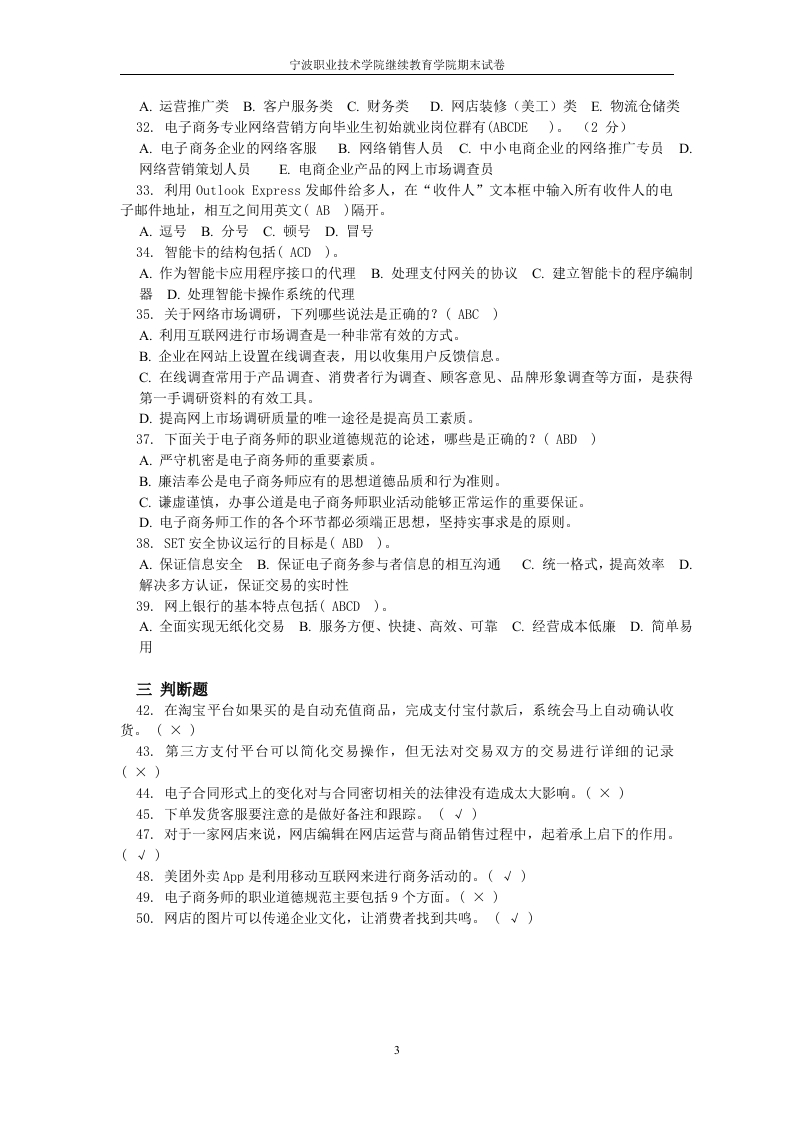 宁波职业技术学院继续教育学院期末试卷

A. 运营推广类 B. 客户服务类 C. 财务类 D. 网店装修（美工）类 E. 物流仓储类

32. 电子商务专业网络营销方向毕业生初始就业岗位群有(ABCDE )。 （2 分）

A. 电子商务企业的网络客服 B. 网络销售人员 C. 中小电商企业的网络推广专员 D. 网络营销策划人员 E. 电商企业产品的网上市场调查员

33. 利用 Outlook Express 发邮件给多人，在“收件人”文本框中输入所有收件人的电子邮件地址，相互之间用英文( AB )隔开。

A. 逗号 B. 分号 C. 顿号 D. 冒号

34. 智能卡的结构包括( ACD )。

A. 作为智能卡应用程序接口的代理 B. 处理支付网关的协议 C. 建立智能卡的程序编制器 D. 处理智能卡操作系统的代理

35. 关于网络市场调研，下列哪些说法是正确的？( ABC )

A. 利用互联网进行市场调查是一种非常有效的方式。

B. 企业在网站上设置在线调查表，用以收集用户反馈信息。

C. 在线调查常用于产品调查、消费者行为调查、顾客意见、品牌形象调查等方面，是获得第一手调研资料的有效工具。

D. 提高网上市场调研质量的唯一途径是提高员工素质。

37. 下面关于电子商务师的职业道德规范的论述，哪些是正确的？( ABD )

A. 严守机密是电子商务师的重要素质。

B. 廉洁奉公是电子商务师应有的思想道德品质和行为准则。

C. 谦虚谨慎，办事公道是电子商务师职业活动能够正常运作的重要保证。

D. 电子商务师工作的各个环节都必须端正思想，坚持实事求是的原则。

38. SET 安全协议运行的目标是( ABD )。

A. 保证信息安全 B. 保证电子商务参与者信息的相互沟通 C. 统一格式，提高效率 D. 解决多方认证，保证交易的实时性

39. 网上银行的基本特点包括( ABCD )。

A. 全面实现无纸化交易 B. 服务方便、快捷、高效、可靠 C. 经营成本低廉 D. 简单易用

三 判断题

42. 在淘宝平台如果买的是自动充值商品，完成支付宝付款后，系统会马上自动确认收货。（ × ）

43. 第三方支付平台可以简化交易操作，但无法对交易双方的交易进行详细的记录（ × ）

44. 电子合同形式上的变化对与合同密切相关的法律没有造成太大影响。( × )

45. 下单发货客服要注意的是做好备注和跟踪。 （ √ ）

47. 对于一家网店来说，网店编辑在网店运营与商品销售过程中，起着承上启下的作用。( √ )

48. 美团外卖 App 是利用移动互联网来进行商务活动的。( √ )

49. 电子商务师的职业道德规范主要包括 9 个方面。( × )

50. 网店的图片可以传递企业文化，让消费者找到共鸣。 （ √ ）

3